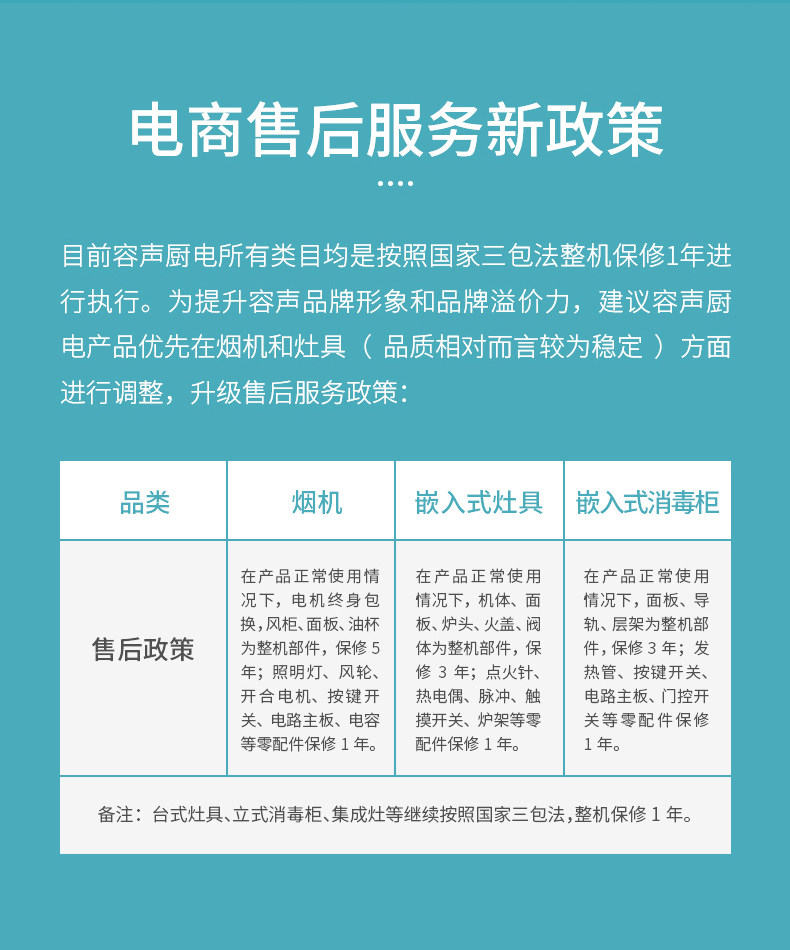 电商售后服务新政策

目前容声厨电所有类目均是按照国家三包法整机保修1年进行执行。为提升容声品牌形象和品牌溢价力，建议容声厨电产品优先在烟机和灶具（ 品质相对而言较为稳定 ）方面进行调整，升级售后服务政策：

| 品类 | 烟机 | 嵌入式灶具 | 嵌入式消毒柜 |
|---|---|---|---|
| 售后政策 | 在产品正常使用情况下，电机终身包换，风柜、面板、油杯为整机部件，保修 5 年；照明灯、风轮、开合电机、按键开关、电路主板、电容等零配件保修 1 年。 | 在产品正常使用情况下，机体、面板、炉头、火盖、阀体为整机部件，保修 3 年；点火针、热电偶、脉冲、触摸开关、炉架等零配件保修 1 年。 | 在产品正常使用情况下，面板、导轨、层架为整机部件，保修 3 年；发热管、按键开关、电路主板、门控开关等零配件保修 1 年。 |

备注：台式灶具、立式消毒柜、集成灶等继续按照国家三包法，整机保修 1 年。